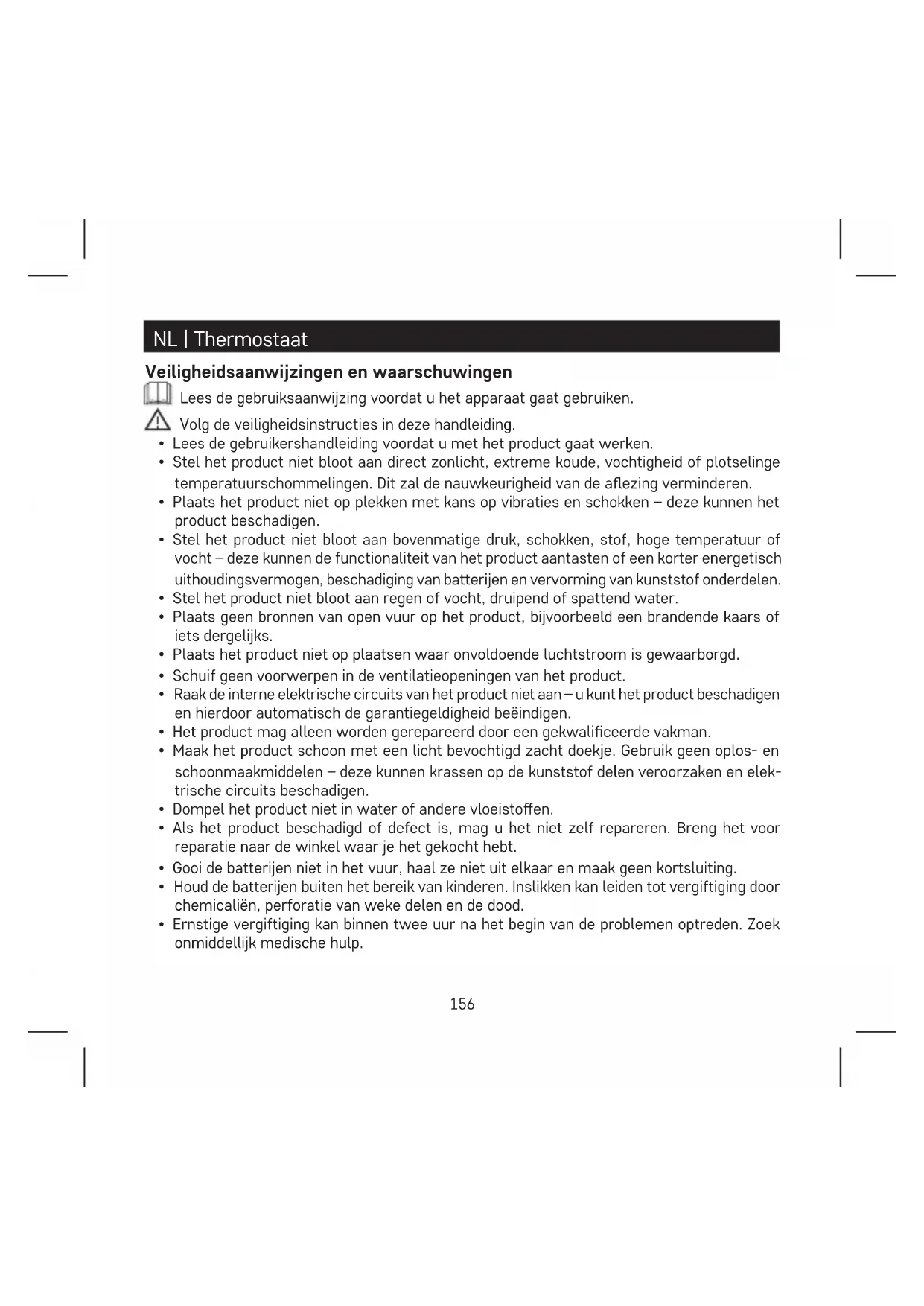 NL | Thermostaat

Veiligheidsaanwijzingen en waarschuwingen

Lees de gebruiksaanwijzing voordat u het apparaat gaat gebruiken.

Volg de veiligheidsinstructies in deze handleiding.

• Lees de gebruikershandleiding voordat u met het product gaat werken.
• Stel het product niet bloot aan direct zonlicht, extreme koude, vochtigheid of plotselinge temperatuurschommelingen. Dit zal de nauwkeurigheid van de aflezing verminderen.
• Plaats het product niet op plekken met kans op vibraties en schokken – deze kunnen het product beschadigen.
• Stel het product niet bloot aan bovenmatige druk, schokken, stof, hoge temperatuur of vocht – deze kunnen de functionaliteit van het product aantasten of een korter energetisch uithoudingsvermogen, beschadiging van batterijen en vervorming van kunststof onderdelen.
• Stel het product niet bloot aan regen of vocht, druipend of spattend water.
• Plaats geen bronnen van open vuur op het product, bijvoorbeeld een brandende kaars of iets dergelijks.
• Plaats het product niet op plaatsen waar onvoldoende luchtstroom is gewaarborgd.
• Schuif geen voorwerpen in de ventilatieopeningen van het product.
• Raak de interne elektrische circuits van het product niet aan – u kunt het product beschadigen en hierdoor automatisch de garantiegeldigheid beëindigen.
• Het product mag alleen worden gerepareerd door een gekwalificeerde vakman.
• Maak het product schoon met een licht bevochtigd zacht doekje. Gebruik geen oplos- en schoonmaakmiddelen – deze kunnen krassen op de kunststof delen veroorzaken en elektrische circuits beschadigen.
• Dompel het product niet in water of andere vloeistoffen.
• Als het product beschadigd of defect is, mag u het niet zelf repareren. Breng het voor reparatie naar de winkel waar je het gekocht hebt.
• Gooi de batterijen niet in het vuur, haal ze niet uit elkaar en maak geen kortsluiting.
• Houd de batterijen buiten het bereik van kinderen. Inslikken kan leiden tot vergiftiging door chemicaliën, perforatie van weke delen en de dood.
• Ernstige vergiftiging kan binnen twee uur na het begin van de problemen optreden. Zoek onmiddellijk medische hulp.

156